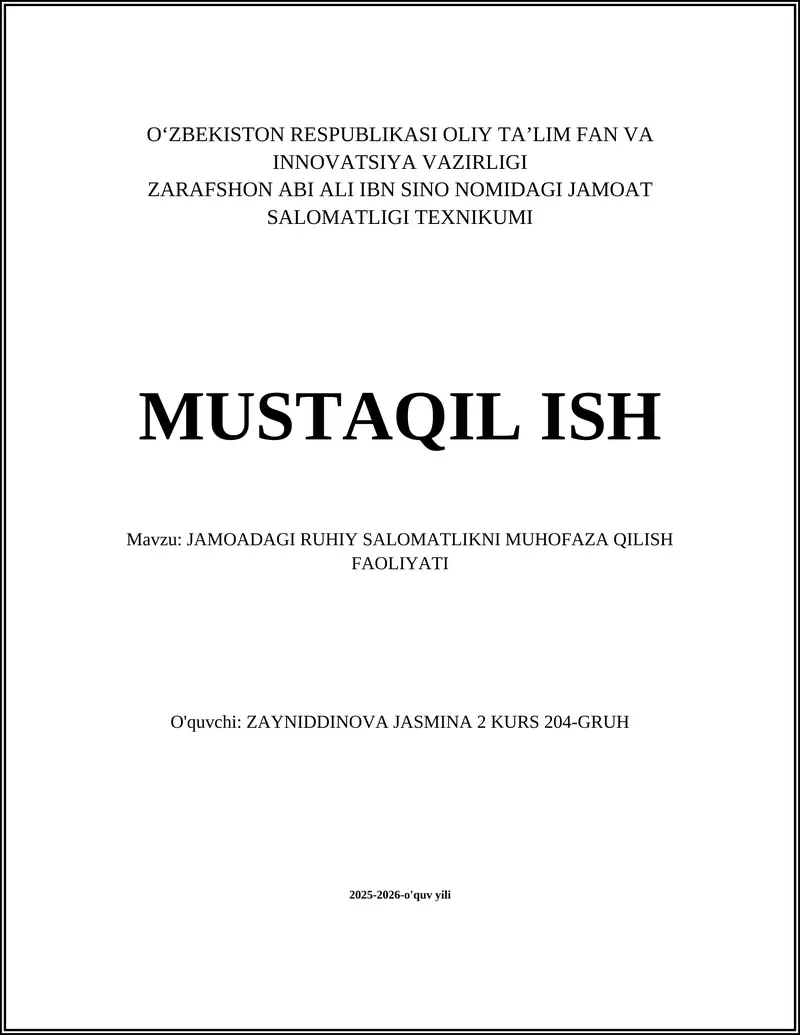 O‘ZBEKISTON RESPUBLIKASI OLIY TA’LIM FAN VA INNOVATSIYA VAZIRLIGI
ZARAFSHON ABI ALI IBN SINO NOMIDAGI JAMOAT SALOMATLIGI TEXNIKUMI

MUSTAQIL ISH

Mavzu: JAMOADAGI RUHIY SALOMATLIKNI MUHOFAZA QILISH FAOLIYATI

O'quvchi: ZAYNIDDINOVA JASMINA 2 KURS 204-GRUH

2025-2026-o'quv yili